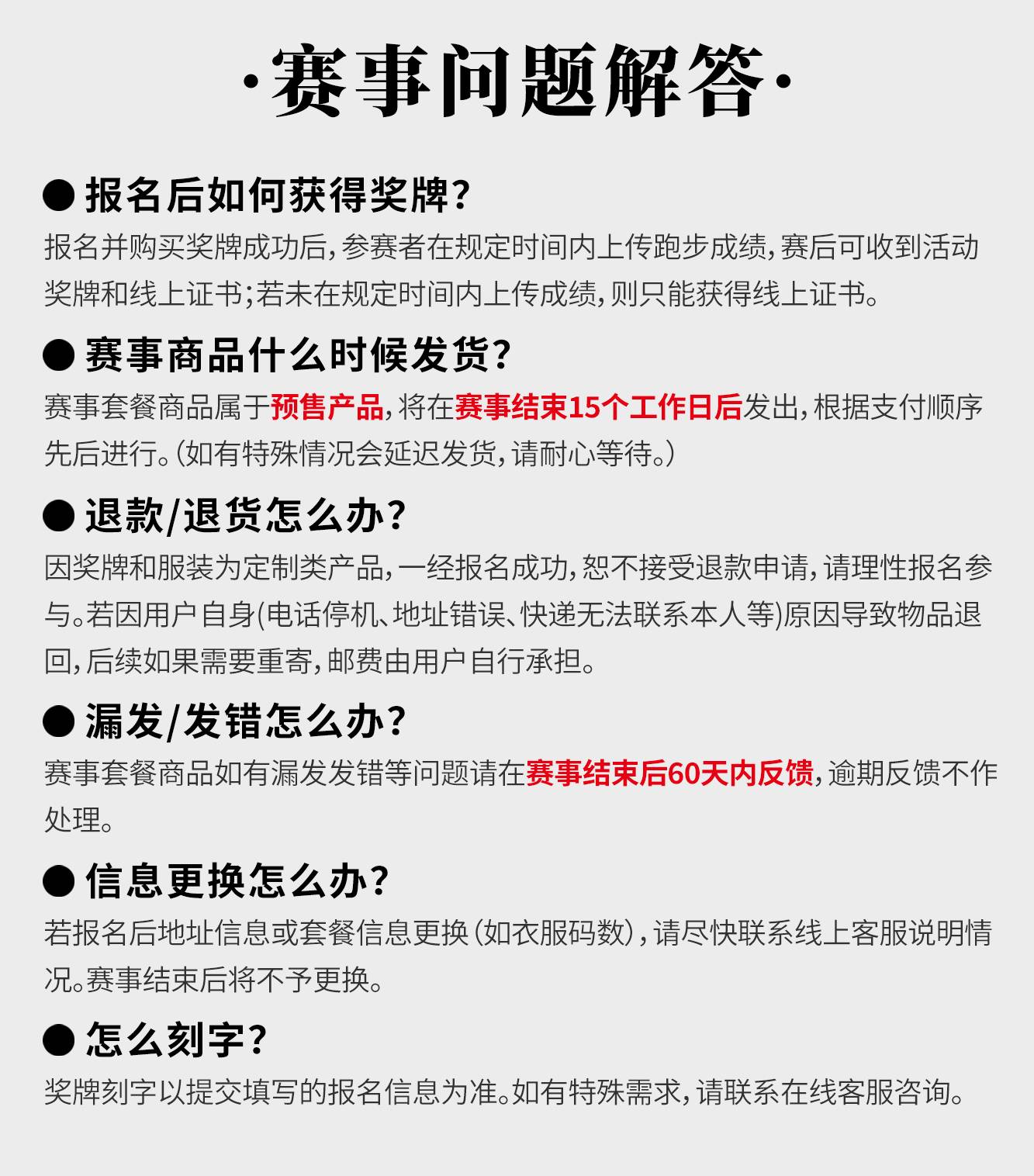 ·赛事问题解答·

● 报名后如何获得奖牌?

报名并购买奖牌成功后,参赛者在规定时间内上传跑步成绩,赛后可收到活动奖牌和线上证书;若未在规定时间内上传成绩,则只能获得线上证书。

● 赛事商品什么时候发货?

赛事套餐商品属于预售产品,将在赛事结束15个工作日后发出,根据支付顺序先后进行。(如有特殊情况会延迟发货,请耐心等待。)

● 退款/退货怎么办?

因奖牌和服装为定制类产品,一经报名成功,恕不接受退款申请,请理性报名参与。若因用户自身(电话停机、地址错误、快递无法联系本人等)原因导致物品退回,后续如果需要重寄,邮费由用户自行承担。

● 漏发/发错怎么办?

赛事套餐商品如有漏发发错等问题请在赛事结束后60天内反馈,逾期反馈不作处理。

● 信息更换怎么办?

若报名后地址信息或套餐信息更换(如衣服码数),请尽快联系线上客服说明情况。赛事结束后将不予更换。

● 怎么刻字?

奖牌刻字以提交填写的报名信息为准。如有特殊需求,请联系在线客服咨询。